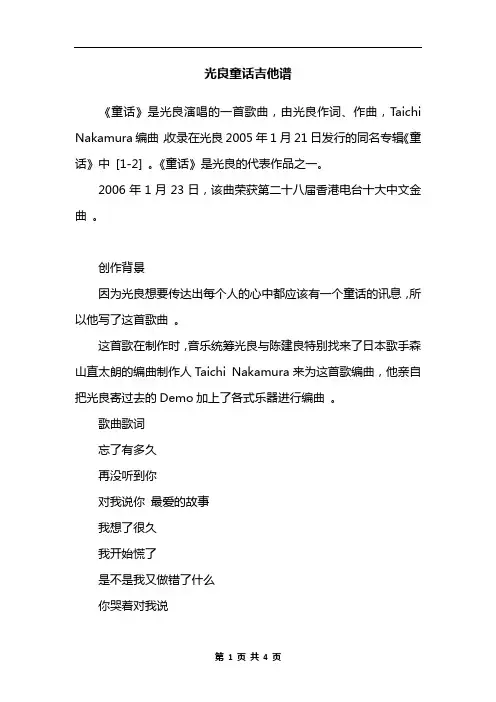 光良童话吉他谱

《童话》是光良演唱的一首歌曲，由光良作词、作曲，Taichi Nakamura 编曲 收录在光良 2005 年 1 月 21 日发行的同名专辑《童话》中 [1-2] 。《童话》是光良的代表作品之一。

2006 年 1 月 23 日，该曲荣获第二十八届香港电台十大中文金曲 。

创作背景

因为光良想要传达出每个人的心中都应该有一个童话的讯息，所以他写了这首歌曲 。

这首歌在制作时，音乐统筹光良与陈建良特别找来了日本歌手森山直太朗的编曲制作人 Taichi Nakamura 来为这首歌编曲，他亲自把光良寄过去的 Demo 加上了各式乐器进行编曲 。

歌曲歌词

忘了有多久

再没听到你

对我说你 最爱的故事

我想了很久

我开始慌了

是不是我又做错了什么

你哭着对我说

第 1 页 共 4 页